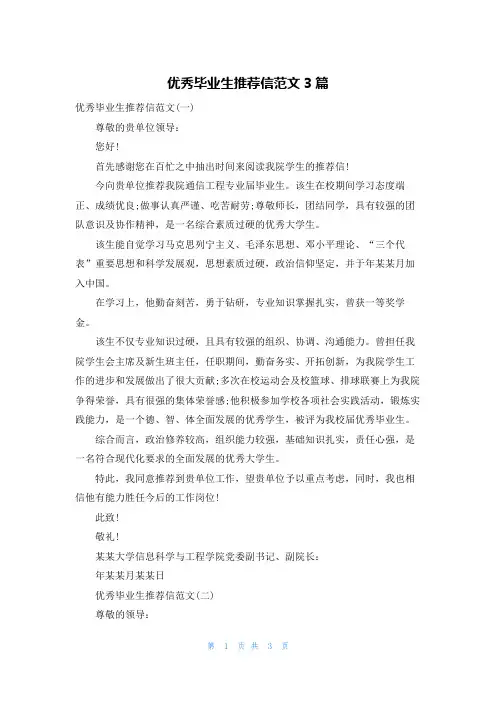 优秀毕业生推荐信范文 3 篇

优秀毕业生推荐信范文(一)

尊敬的贵单位领导:

您好!

首先感谢您在百忙之中抽出时间来阅读我院学生的推荐信!

今向贵单位推荐我院通信工程专业届毕业生。该生在校期间学习态度端正、成绩优良;做事认真严谨、吃苦耐劳;尊敬师长,团结同学,具有较强的团队意识及协作精神,是一名综合素质过硬的优秀大学生。

该生能自觉学习马克思列宁主义、毛泽东思想、邓小平理论、“三个代表”重要思想和科学发展观,思想素质过硬,政治信仰坚定,并于年某某月加入中国。

在学习上,他勤奋刻苦,勇于钻研,专业知识掌握扎实,曾获一等奖学金。

该生不仅专业知识过硬,且具有较强的组织、协调、沟通能力。曾担任我院学生会主席及新生班主任,任职期间,勤奋务实、开拓创新,为我院学生工作的进步和发展做出了很大贡献;多次在校运动会及校篮球、排球联赛上为我院争得荣誉,具有很强的集体荣誉感;他积极参加学校各项社会实践活动,锻炼实践能力,是一个德、智、体全面发展的优秀学生,被评为我校届优秀毕业生。

综合而言,政治修养较高,组织能力较强,基础知识扎实,责任心强,是一名符合现代化要求的全面发展的优秀大学生。

特此,我同意推荐到贵单位工作,望贵单位予以重点考虑,同时,我也相信他有能力胜任今后的工作岗位!

此致!

敬礼!

某某大学信息科学与工程学院党委副书记、副院长:

年某某月某某日

优秀毕业生推荐信范文(二)

尊敬的领导:

第 1 页 共 3 页